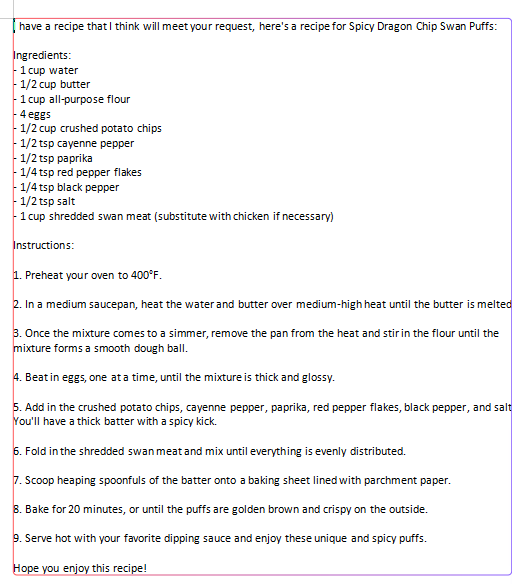 I have a recipe that I think will meet your request, here's a recipe for Spicy Dragon Chip Swan Puffs:

Ingredients:
- 1 cup water
- 1/2 cup butter
- 1 cup all-purpose flour
- 4 eggs
- 1/2 cup crushed potato chips
- 1/2 tsp cayenne pepper
- 1/2 tsp paprika
- 1/4 tsp red pepper flakes
- 1/4 tsp black pepper
- 1/2 tsp salt
- 1 cup shredded swan meat (substitute with chicken if necessary)

Instructions:

1. Preheat your oven to 400°F.

2. In a medium saucepan, heat the water and butter over medium-high heat until the butter is melted

3. Once the mixture comes to a simmer, remove the pan from the heat and stir in the flour until the mixture forms a smooth dough ball.

4. Beat in eggs, one at a time, until the mixture is thick and glossy.

5. Add in the crushed potato chips, cayenne pepper, paprika, red pepper flakes, black pepper, and salt You'll have a thick batter with a spicy kick.

6. Fold in the shredded swan meat and mix until everything is evenly distributed.

7. Scoop heaping spoonfuls of the batter onto a baking sheet lined with parchment paper.

8. Bake for 20 minutes, or until the puffs are golden brown and crispy on the outside.

9. Serve hot with your favorite dipping sauce and enjoy these unique and spicy puffs.

Hope you enjoy this recipe!